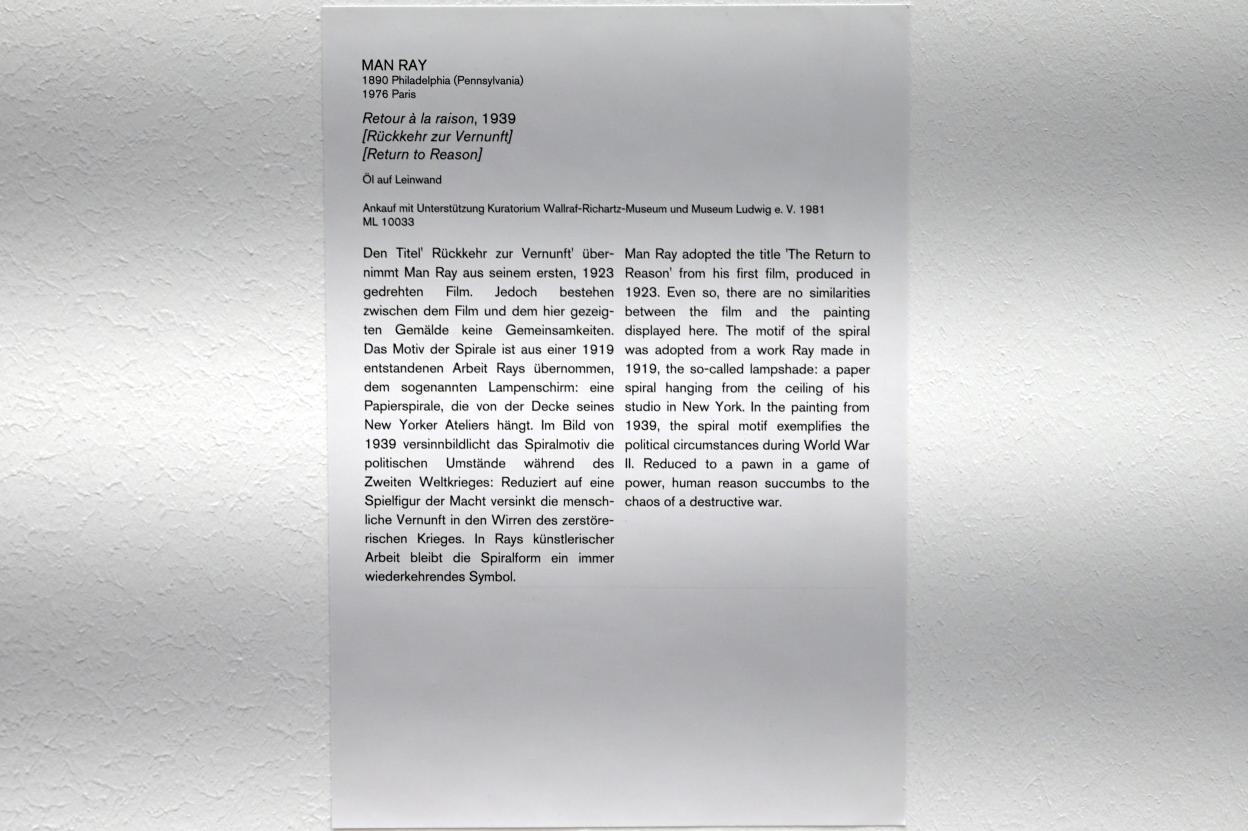 MAN RAY
1890 Philadelphia (Pennsylvania)
1976 Paris

Retour à la raison, 1939
[Rückkehr zur Vernunft]
[Return to Reason]

Öl auf Leinwand

Ankauf mit Unterstützung Kuratorium Wallraf-Richartz-Museum und Museum Ludwig e. V. 1981
ML 10033

Den Titel' Rückkehr zur Vernunft' übernimmt Man Ray aus seinem ersten, 1923 gedrehten Film. Jedoch bestehen zwischen dem Film und dem hier gezeigten Gemälde keine Gemeinsamkeiten. Das Motiv der Spirale ist aus einer 1919 entstandenen Arbeit Rays übernommen, dem sogenannten Lampenschirm: eine Papierspirale, die von der Decke seines New Yorker Ateliers hängt. Im Bild von 1939 versinnbildlicht das Spiralmotiv die politischen Umstände während des Zweiten Weltkrieges: Reduziert auf eine Spielfigur der Macht versinkt die menschliche Vernunft in den Wirren des zerstörerischen Krieges. In Rays künstlerischer Arbeit bleibt die Spiralform ein immer wiederkehrendes Symbol.

Man Ray adopted the title 'The Return to Reason' from his first film, produced in 1923. Even so, there are no similarities between the film and the painting displayed here. The motif of the spiral was adopted from a work Ray made in 1919, the so-called lampshade: a paper spiral hanging from the ceiling of his studio in New York. In the painting from 1939, the spiral motif exemplifies the political circumstances during World War II. Reduced to a pawn in a game of power, human reason succumbs to the chaos of a destructive war.